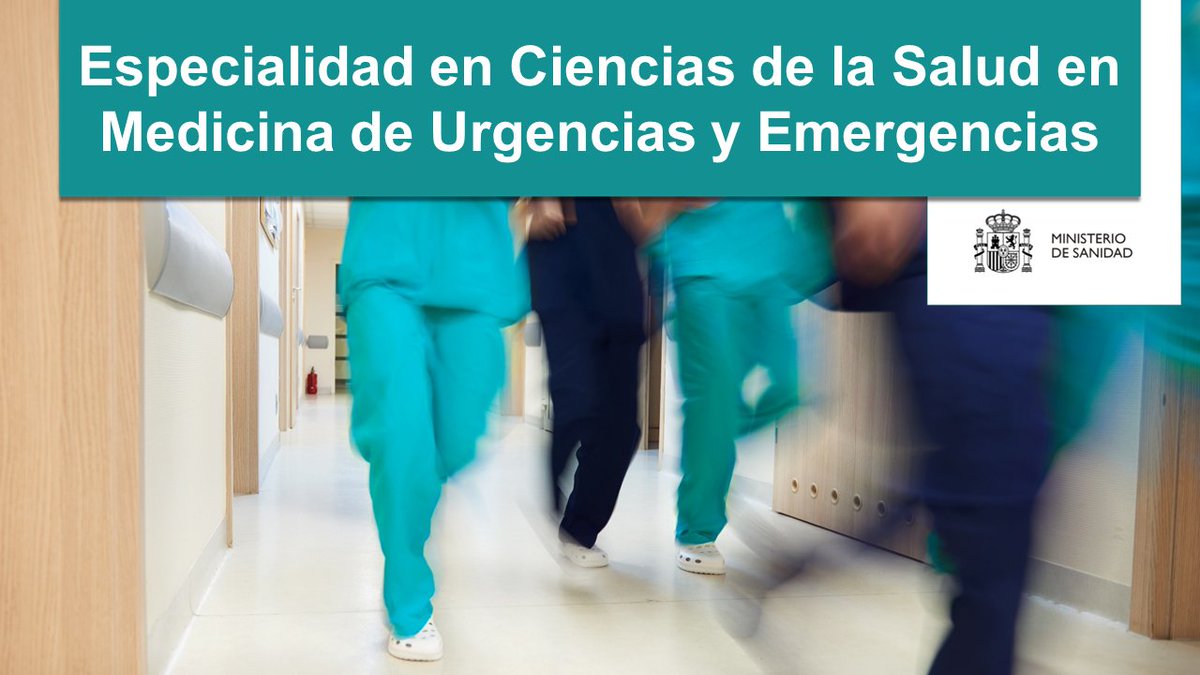 Especialidad en Ciencias de la Salud en Medicina de Urgencias y Emergencias

MINISTERIO DE SANIDAD